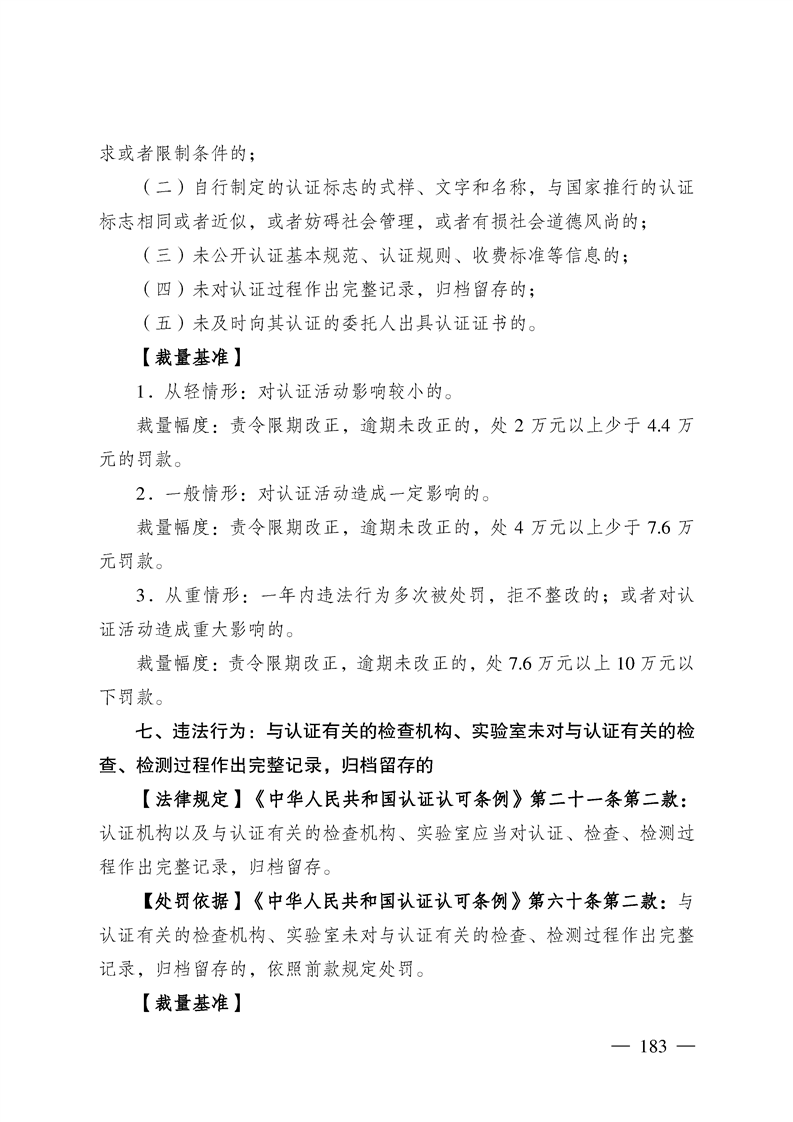 求或者限制条件的；

（二）自行制定的认证标志的式样、文字和名称，与国家推行的认证标志相同或者近似，或者妨碍社会管理，或者有损社会道德风尚的；

（三）未公开认证基本规范、认证规则、收费标准等信息的；

（四）未对认证过程作出完整记录，归档留存的；

（五）未及时向其认证的委托人出具认证证书的。

【裁量基准】

1．从轻情形：对认证活动影响较小的。

裁量幅度：责令限期改正，逾期未改正的，处 2 万元以上少于 4.4 万元的罚款。

2．一般情形：对认证活动造成一定影响的。

裁量幅度：责令限期改正，逾期未改正的，处 4 万元以上少于 7.6 万元罚款。

3．从重情形：一年内违法行为多次被处罚，拒不整改的；或者对认证活动造成重大影响的。

裁量幅度：责令限期改正，逾期未改正的，处 7.6 万元以上 10 万元以下罚款。

七、违法行为：与认证有关的检查机构、实验室未对与认证有关的检查、检测过程作出完整记录，归档留存的

【法律规定】《中华人民共和国认证认可条例》第二十一条第二款：认证机构以及与认证有关的检查机构、实验室应当对认证、检查、检测过程作出完整记录，归档留存。

【处罚依据】《中华人民共和国认证认可条例》第六十条第二款：与认证有关的检查机构、实验室未对与认证有关的检查、检测过程作出完整记录，归档留存的，依照前款规定处罚。

【裁量基准】

— 183 —